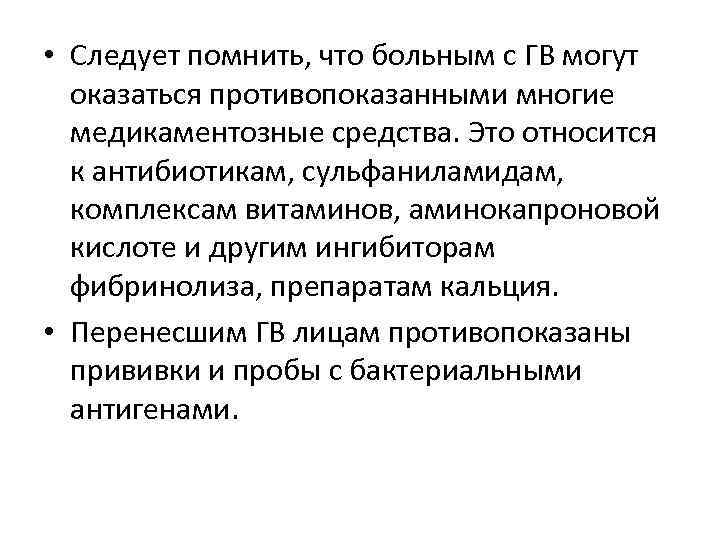 • Следует помнить, что больным с ГВ могут оказаться противопоказанными многие медикаментозные средства. Это относится к антибиотикам, сульфаниламидам, комплексам витаминов, аминокапроновой кислоте и другим ингибиторам фибринолиза, препаратам кальция.

• Перенесшим ГВ лицам противопоказаны прививки и пробы с бактериальными антигенами.